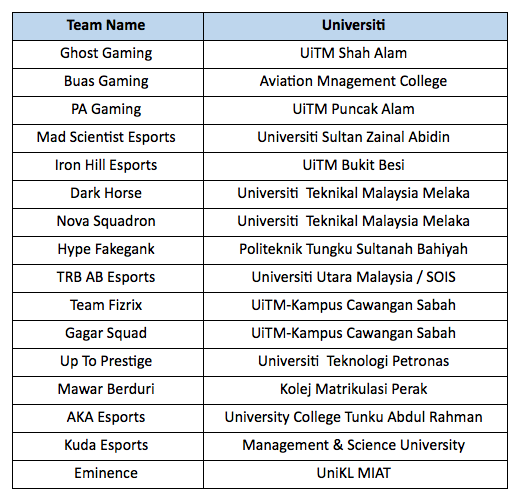 | Team Name | Universiti |
|---|---|
| Ghost Gaming | UiTM Shah Alam |
| Buas Gaming | Aviation Mnagement College |
| PA Gaming | UiTM Puncak Alam |
| Mad Scientist Esports | Universiti Sultan Zainal Abidin |
| Iron Hill Esports | UiTM Bukit Besi |
| Dark Horse | Universiti Teknikal Malaysia Melaka |
| Nova Squadron | Universiti Teknikal Malaysia Melaka |
| Hype Fakegank | Politeknik Tungku Sultanah Bahiyah |
| TRB AB Esports | Universiti Utara Malaysia / SOIS |
| Team Fizrix | UiTM-Kampus Cawangan Sabah |
| Gagar Squad | UiTM-Kampus Cawangan Sabah |
| Up To Prestige | Universiti Teknologi Petronas |
| Mawar Berduri | Kolej Matrikulasi Perak |
| AKA Esports | University College Tunku Abdul Rahman |
| Kuda Esports | Management & Science University |
| Eminence | UniKL MIAT |